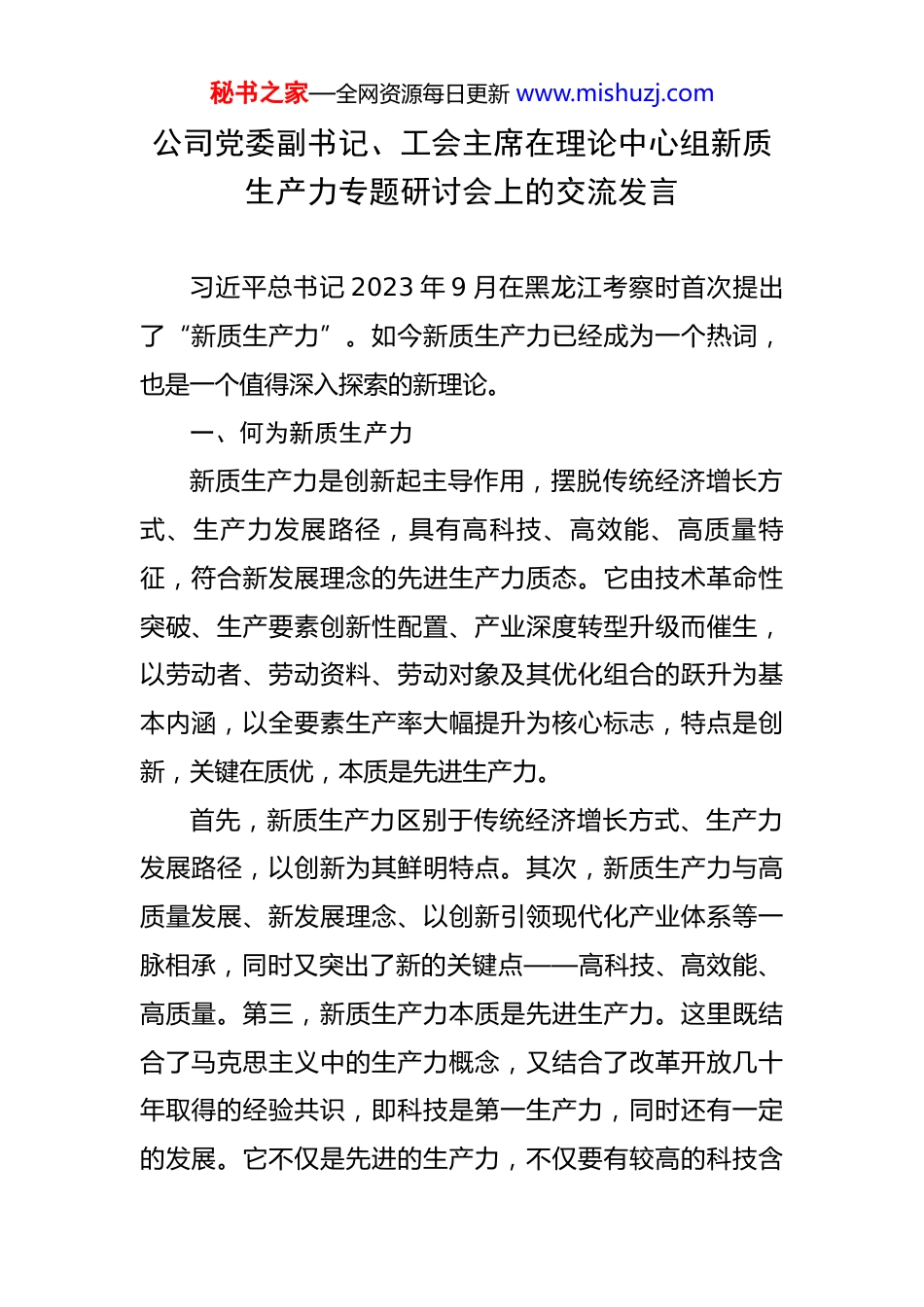 秘书之家—全网资源每日更新 www.mishuzj.com

公司党委副书记、工会主席在理论中心组新质生产力专题研讨会上的交流发言

习近平总书记 2023 年 9 月在黑龙江考察时首次提出了“新质生产力”。如今新质生产力已经成为一个热词，也是一个值得深入探索的新理论。

一、何为新质生产力

新质生产力是创新起主导作用，摆脱传统经济增长方式、生产力发展路径，具有高科技、高效能、高质量特征，符合新发展理念的先进生产力质态。它由技术革命性突破、生产要素创新性配置、产业深度转型升级而催生，以劳动者、劳动资料、劳动对象及其优化组合的跃升为基本内涵，以全要素生产率大幅提升为核心标志，特点是创新，关键在质优，本质是先进生产力。

首先，新质生产力区别于传统经济增长方式、生产力发展路径，以创新为其鲜明特点。其次，新质生产力与高质量发展、新发展理念、以创新引领现代化产业体系等一脉相承，同时又突出了新的关键点——高科技、高效能、高质量。第三，新质生产力本质是先进生产力。这里既结合了马克思主义中的生产力概念，又结合了改革开放几十年取得的经验共识，即科技是第一生产力，同时还有一定的发展。它不仅是先进的生产力，不仅要有较高的科技含